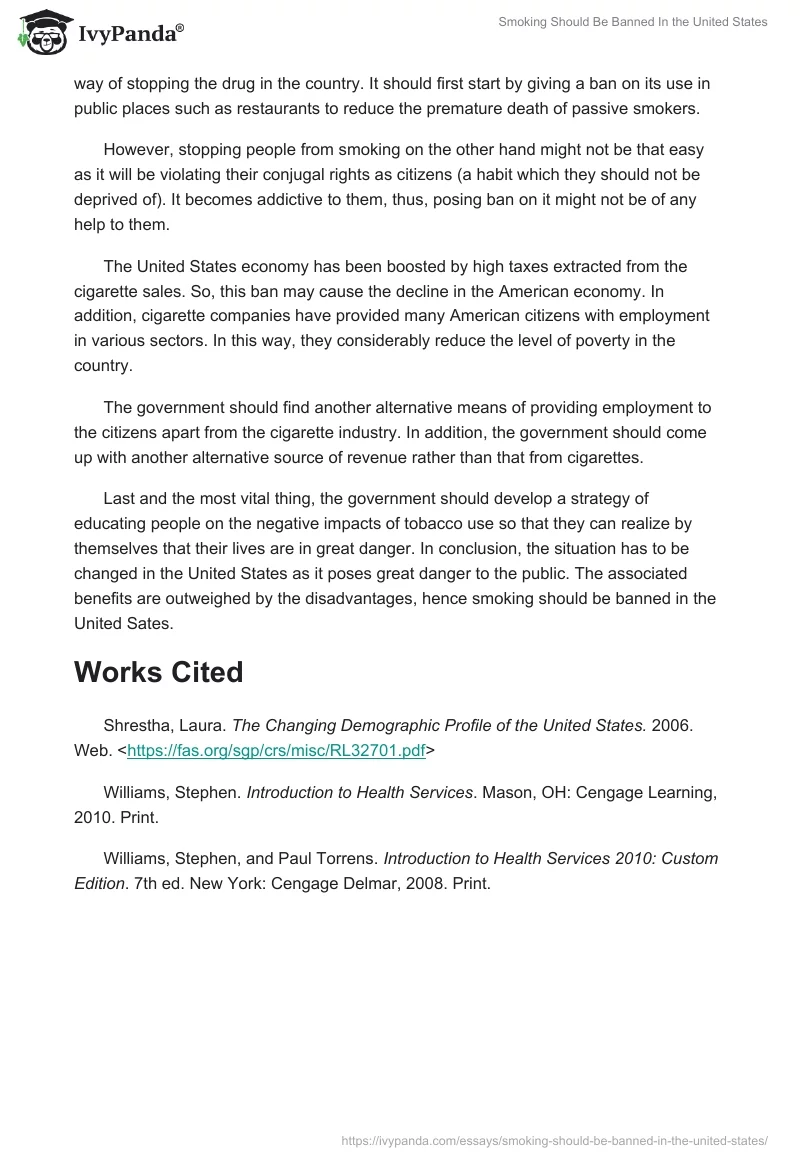 IvyPanda®

Smoking Should Be Banned In the United States

way of stopping the drug in the country. It should first start by giving a ban on its use in public places such as restaurants to reduce the premature death of passive smokers.

However, stopping people from smoking on the other hand might not be that easy as it will be violating their conjugal rights as citizens (a habit which they should not be deprived of). It becomes addictive to them, thus, posing ban on it might not be of any help to them.

The United States economy has been boosted by high taxes extracted from the cigarette sales. So, this ban may cause the decline in the American economy. In addition, cigarette companies have provided many American citizens with employment in various sectors. In this way, they considerably reduce the level of poverty in the country.

The government should find another alternative means of providing employment to the citizens apart from the cigarette industry. In addition, the government should come up with another alternative source of revenue rather than that from cigarettes.

Last and the most vital thing, the government should develop a strategy of educating people on the negative impacts of tobacco use so that they can realize by themselves that their lives are in great danger. In conclusion, the situation has to be changed in the United States as it poses great danger to the public. The associated benefits are outweighed by the disadvantages, hence smoking should be banned in the United Sates.

Works Cited

Shrestha, Laura. The Changing Demographic Profile of the United States. 2006. Web. <https://fas.org/sgp/crs/misc/RL32701.pdf>

Williams, Stephen. Introduction to Health Services. Mason, OH: Cengage Learning, 2010. Print.

Williams, Stephen, and Paul Torrens. Introduction to Health Services 2010: Custom Edition. 7th ed. New York: Cengage Delmar, 2008. Print.

https://ivypanda.com/essays/smoking-should-be-banned-in-the-united-states/